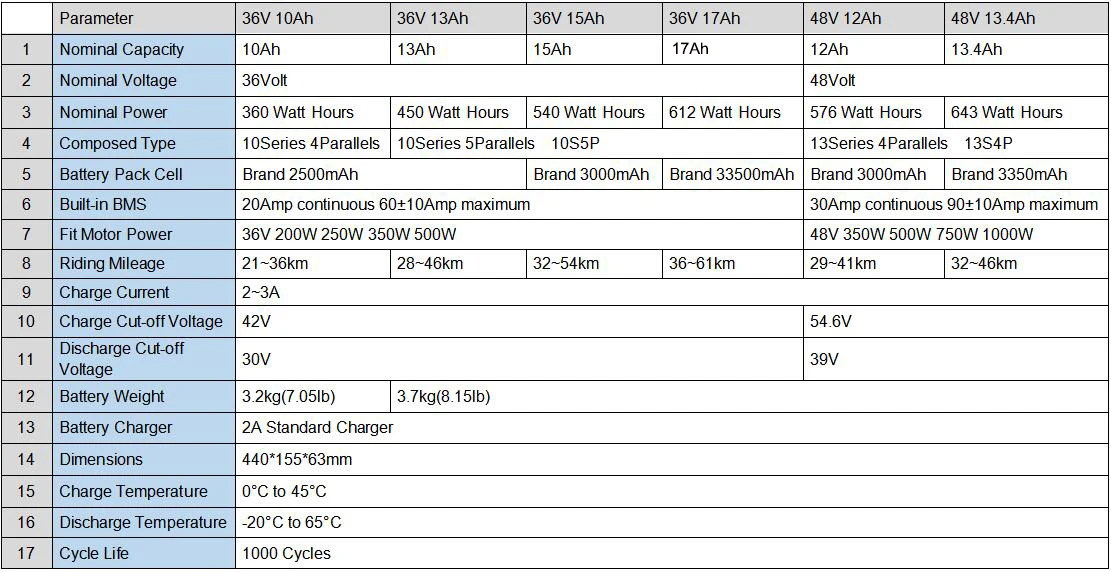 | | Parameter | 36V 10Ah | 36V 13Ah | 36V 15Ah | 36V 17Ah | 48V 12Ah | 48V 13.4Ah |
|---|---|---|---|---|---|---|---|
| 1 | Nominal Capacity | 10Ah | 13Ah | 15Ah | 17Ah | 12Ah | 13.4Ah |
| 2 | Nominal Voltage | 36Volt | | | | 48Volt | |
| 3 | Nominal Power | 360 Watt Hours | 450 Watt Hours | 540 Watt Hours | 612 Watt Hours | 576 Watt Hours | 643 Watt Hours |
| 4 | Composed Type | 10Series 4Parallels | 10Series 5Parallels 10S5P | | | 13Series 4Parallels 13S4P | |
| 5 | Battery Pack Cell | Brand 2500mAh | | Brand 3000mAh | Brand 33500mAh | Brand 3000mAh | Brand 3350mAh |
| 6 | Built-in BMS | 20Amp continuous 60±10Amp maximum | | | | 30Amp continuous 90±10Amp maximum | |
| 7 | Fit Motor Power | 36V 200W 250W 350W 500W | | | | 48V 350W 500W 750W 1000W | |
| 8 | Riding Mileage | 21~36km | 28~46km | 32~54km | 36~61km | 29~41km | 32~46km |
| 9 | Charge Current | 2~3A | | | | | |
| 10 | Charge Cut-off Voltage | 42V | | | | 54.6V | |
| 11 | Discharge Cut-off Voltage | 30V | | | | 39V | |
| 12 | Battery Weight | 3.2kg(7.05lb) | 3.7kg(8.15lb) | | | | |
| 13 | Battery Charger | 2A Standard Charger | | | | | |
| 14 | Dimensions | 440*155*63mm | | | | | |
| 15 | Charge Temperature | 0°C to 45°C | | | | | |
| 16 | Discharge Temperature | -20°C to 65°C | | | | | |
| 17 | Cycle Life | 1000 Cycles | | | | | |